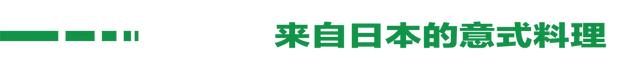 来自日本的意式料理